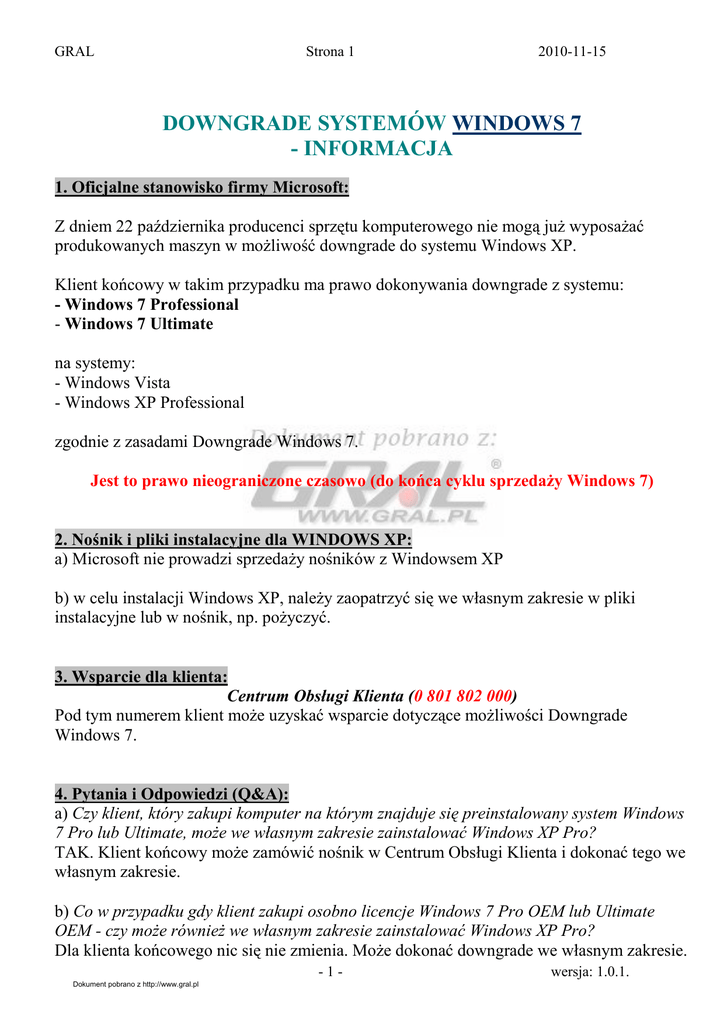 GRAL Strona 1 2010-11-15

DOWNGRADE SYSTEMÓW WINDOWS 7
- INFORMACJA

1. Oficjalne stanowisko firmy Microsoft:

Z dniem 22 października producenci sprzętu komputerowego nie mogą już wyposażać produkowanych maszyn w możliwość downgrade do systemu Windows XP.

Klient końcowy w takim przypadku ma prawo dokonywania downgrade z systemu:
- Windows 7 Professional
- Windows 7 Ultimate

na systemy:
- Windows Vista
- Windows XP Professional

zgodnie z zasadami Downgrade Windows 7.

Dokument pobrano z:
GRAL®
WWW.GRAL.PL

Jest to prawo nieograniczone czasowo (do końca cyklu sprzedaży Windows 7)

2. Nośnik i pliki instalacyjne dla WINDOWS XP:
a) Microsoft nie prowadzi sprzedaży nośników z Windowsem XP

b) w celu instalacji Windows XP, należy zaopatrzyć się we własnym zakresie w pliki instalacyjne lub w nośnik, np. pożyczyć.

3. Wsparcie dla klienta:
Centrum Obsługi Klienta (0 801 802 000)
Pod tym numerem klient może uzyskać wsparcie dotyczące możliwości Downgrade Windows 7.

4. Pytania i Odpowiedzi (Q&A):
a) Czy klient, który zakupi komputer na którym znajduje się preinstalowany system Windows 7 Pro lub Ultimate, może we własnym zakresie zainstalować Windows XP Pro?
TAK. Klient końcowy może zamówić nośnik w Centrum Obsługi Klienta i dokonać tego we własnym zakresie.

b) Co w przypadku gdy klient zakupi osobno licencje Windows 7 Pro OEM lub Ultimate OEM - czy może również we własnym zakresie zainstalować Windows XP Pro?
Dla klienta końcowego nic się nie zmienia. Może dokonać downgrade we własnym zakresie.

- 1 - wersja: 1.0.1.

Dokument pobrano z http://www.gral.pl